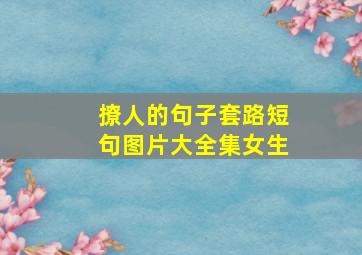 撩人的句子套路短句图片大全集女生